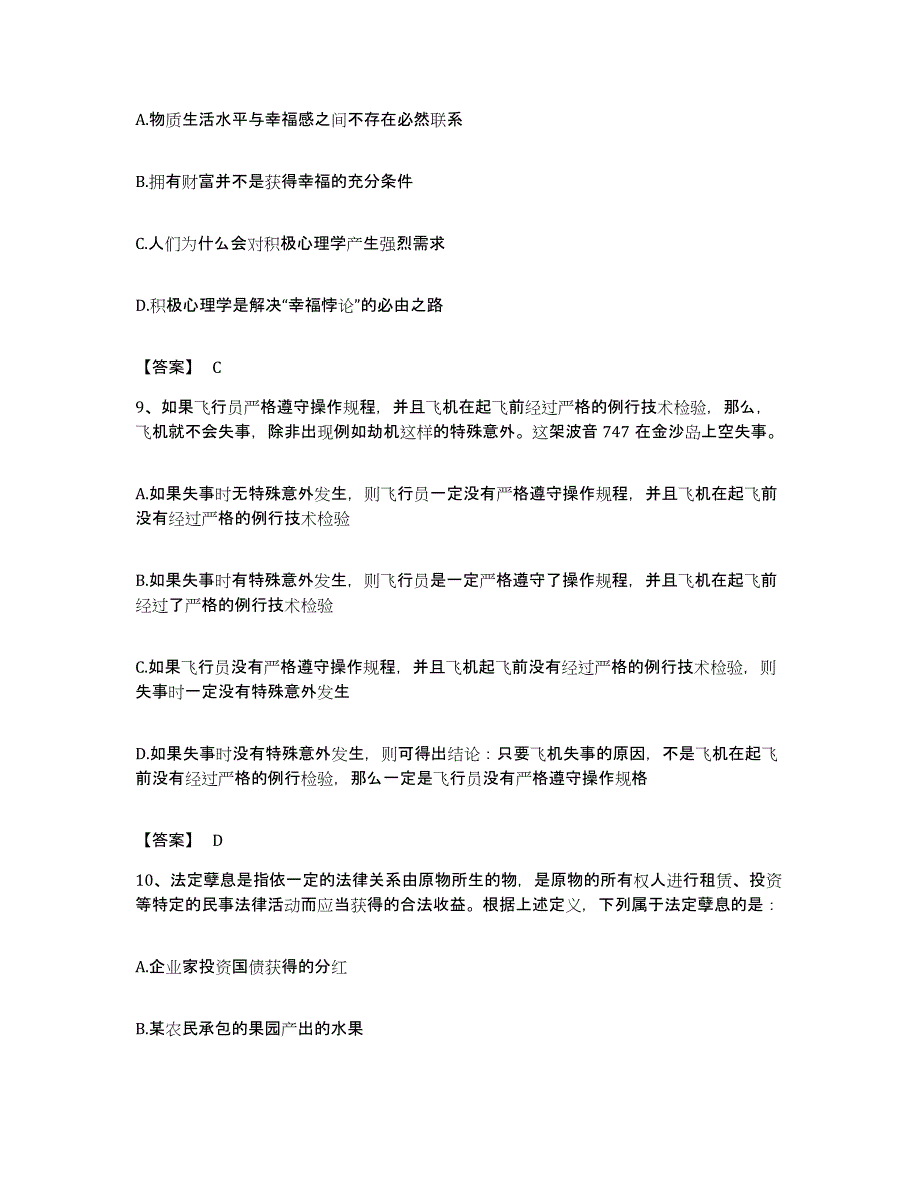 A.物质生活水平与幸福感之间不存在必然联系

B.拥有财富并不是获得幸福的充分条件

C.人们为什么会对积极心理学产生强烈需求

D.积极心理学是解决“幸福悖论”的必由之路

【答案】 C

9、如果飞行员严格遵守操作规程，并且飞机在起飞前经过严格的例行技术检验，那么，飞机就不会失事，除非出现例如劫机这样的特殊意外。这架波音 747 在金沙岛上空失事。

A.如果失事时无特殊意外发生，则飞行员一定没有严格遵守操作规程，并且飞机在起飞前没有经过严格的例行技术检验

B.如果失事时有特殊意外发生，则飞行员是一定严格遵守了操作规程，并且飞机在起飞前经过了严格的例行技术检验

C.如果飞行员没有严格遵守操作规程，并且飞机起飞前没有经过严格的例行技术检验，则失事时一定没有特殊意外发生

D.如果失事时没有特殊意外发生，则可得出结论：只要飞机失事的原因，不是飞机在起飞前没有经过严格的例行检验，那么一定是飞行员没有严格遵守操作规格

【答案】 D

10、法定孳息是指依一定的法律关系由原物所生的物，是原物的所有权人进行租赁、投资等特定的民事法律活动而应当获得的合法收益。根据上述定义，下列属于法定孳息的是：

A.企业家投资国债获得的分红

B.某农民承包的果园产出的水果